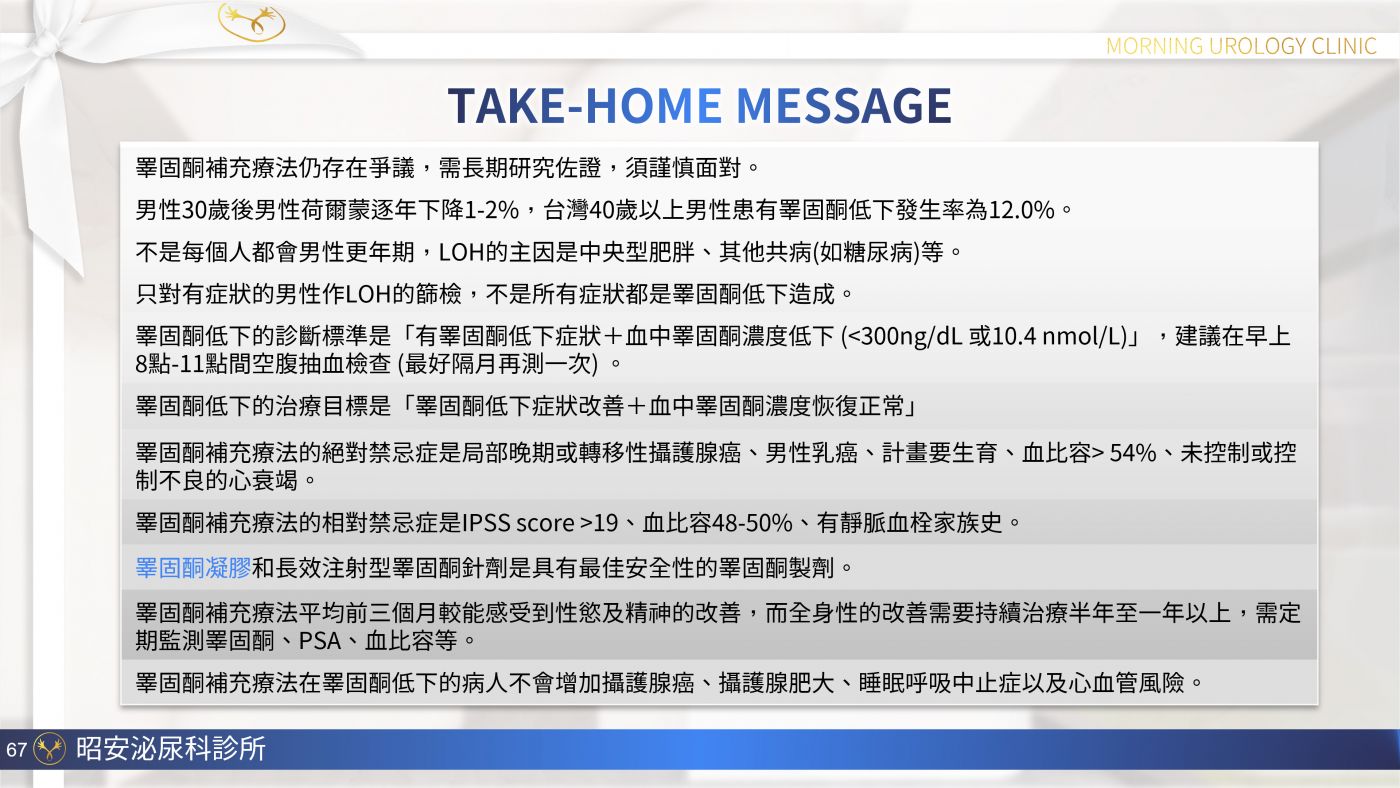 MORNING UROLOGY CLINIC

TAKE-HOME MESSAGE

睪固酮補充療法仍存在爭議，需長期研究佐證，須謹慎面對。

男性30歲後男性荷爾蒙逐年下降1-2%，台灣40歲以上男性患有睪固酮低下發生率為12.0%。

不是每個人都會男性更年期，LOH的主因是中央型肥胖、其他共病(如糖尿病)等。

只對有症狀的男性作LOH的篩檢，不是所有症狀都是睪固酮低下造成。

睪固酮低下的診斷標準是「有睪固酮低下症狀＋血中睪固酮濃度低下 (<300ng/dL 或10.4 nmol/L)」，建議在早上8點-11點間空腹抽血檢查 (最好隔月再測一次) 。

睪固酮低下的治療目標是「睪固酮低下症狀改善＋血中睪固酮濃度恢復正常」

睪固酮補充療法的絕對禁忌症是局部晚期或轉移性攝護腺癌、男性乳癌、計畫要生育、血比容> 54%、未控制或控制不良的心衰竭。

睪固酮補充療法的相對禁忌症是IPSS score >19、血比容48-50%、有靜脈血栓家族史。

睪固酮凝膠和長效注射型睪固酮針劑是具有最佳安全性的睪固酮製劑。

睪固酮補充療法平均前三個月較能感受到性慾及精神的改善，而全身性的改善需要持續治療半年至一年以上，需定期監測睪固酮、PSA、血比容等。

睪固酮補充療法在睪固酮低下的病人不會增加攝護腺癌、攝護腺肥大、睡眠呼吸中止症以及心血管風險。

67 昭安泌尿科診所